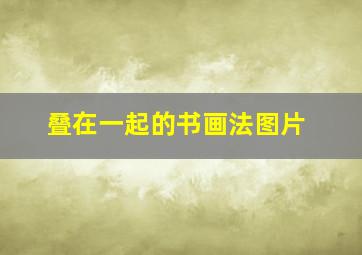 叠在一起的书画法图片